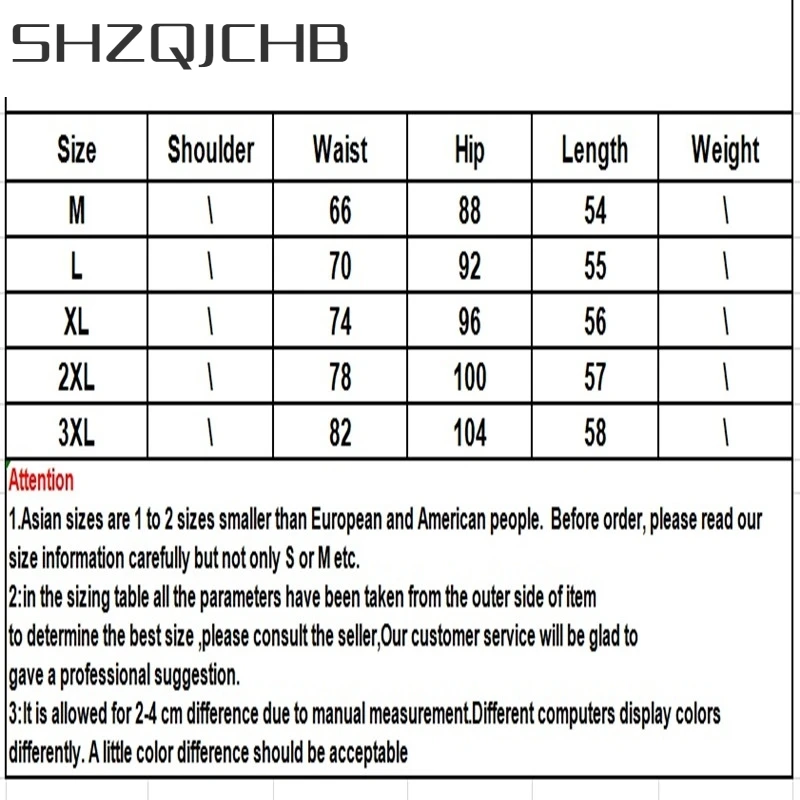 SHZQJCHB

| Size | Shoulder | Waist | Hip | Length | Weight |
|---|---|---|---|---|---|
| M | \ | 66 | 88 | 54 | \ |
| L | \ | 70 | 92 | 55 | \ |
| XL | \ | 74 | 96 | 56 | \ |
| 2XL | \ | 78 | 100 | 57 | \ |
| 3XL | \ | 82 | 104 | 58 | \ |

Attention

1.Asian sizes are 1 to 2 sizes smaller than European and American people. Before order, please read our size information carefully but not only S or M etc.

2:in the sizing table all the parameters have been taken from the outer side of item to determine the best size ,please consult the seller,Our customer service will be glad to gave a professional suggestion.

3:It is allowed for 2-4 cm difference due to manual measurement.Different computers display colors differently. A little color difference should be acceptable